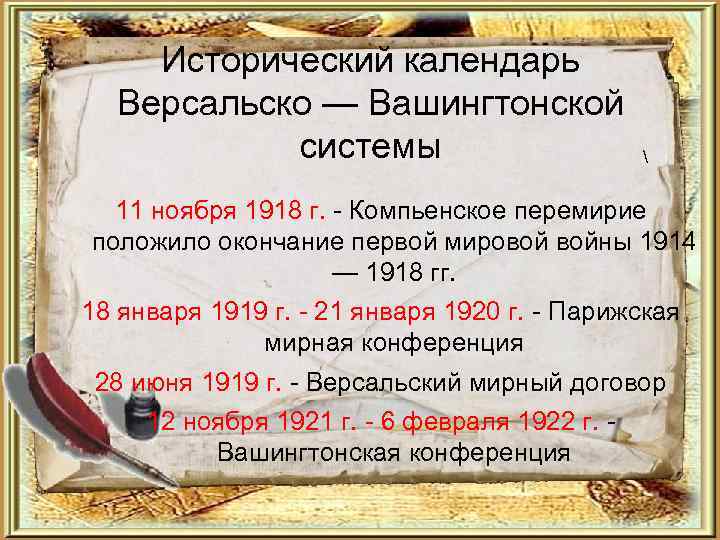 Исторический календарь Версальско — Вашингтонской системы

11 ноября 1918 г. - Компьенское перемирие положило окончание первой мировой войны 1914 — 1918 гг.

18 января 1919 г. - 21 января 1920 г. - Парижская мирная конференция

28 июня 1919 г. - Версальский мирный договор

12 ноября 1921 г. - 6 февраля 1922 г. - Вашингтонская конференция